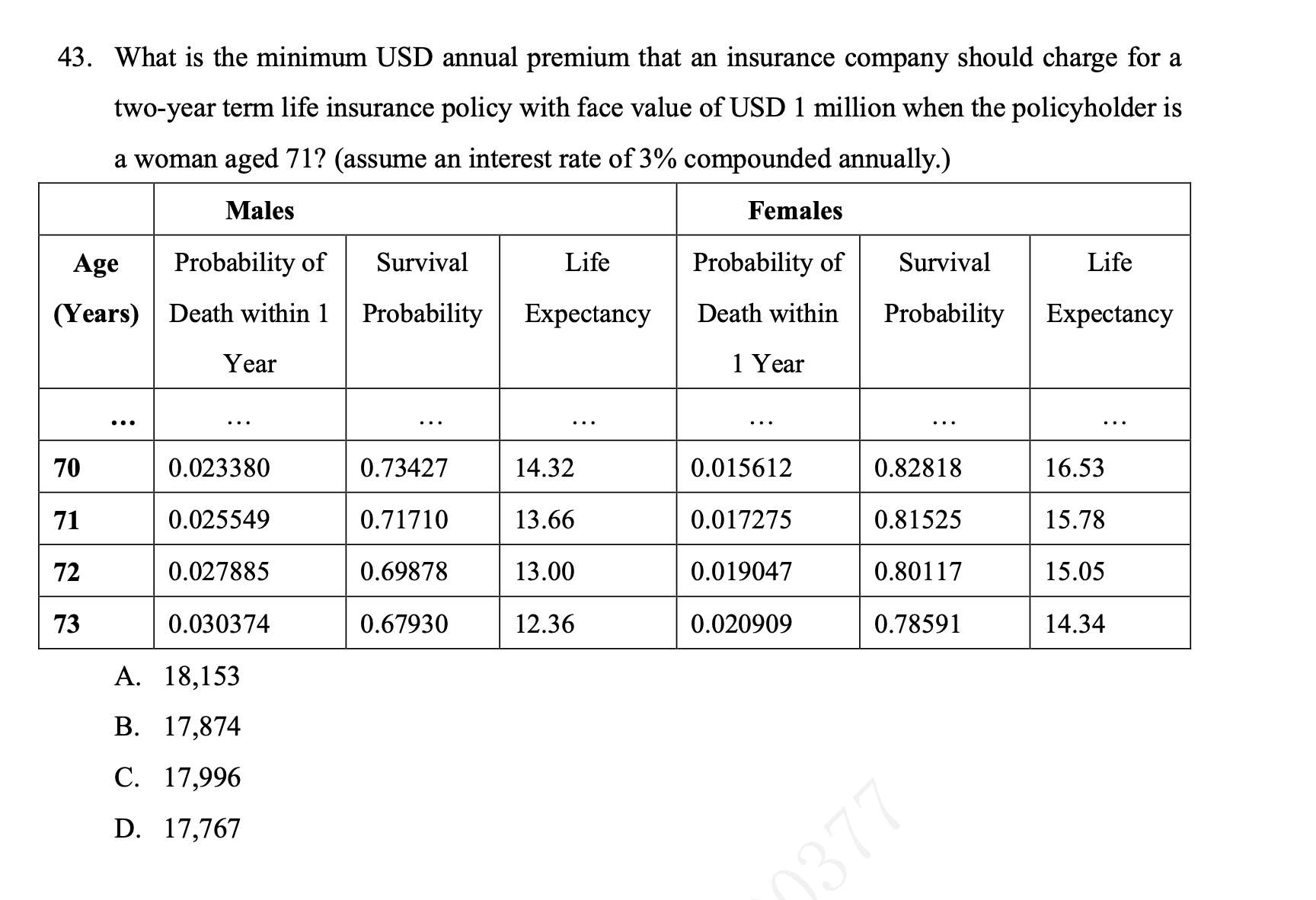 43. What is the minimum USD annual premium that an insurance company should charge for a two-year term life insurance policy with face value of USD 1 million when the policyholder is a woman aged 71? (assume an interest rate of 3% compounded annually.)

| | Males | | | Females | | |
|---|---|---|---|---|---|---|
| Age (Years) | Probability of Death within 1 Year | Survival Probability | Life Expectancy | Probability of Death within 1 Year | Survival Probability | Life Expectancy |
| … | … | … | … | … | … | … |
| 70 | 0.023380 | 0.73427 | 14.32 | 0.015612 | 0.82818 | 16.53 |
| 71 | 0.025549 | 0.71710 | 13.66 | 0.017275 | 0.81525 | 15.78 |
| 72 | 0.027885 | 0.69878 | 13.00 | 0.019047 | 0.80117 | 15.05 |
| 73 | 0.030374 | 0.67930 | 12.36 | 0.020909 | 0.78591 | 14.34 |

A. 18,153
B. 17,874
C. 17,996
D. 17,767

0377